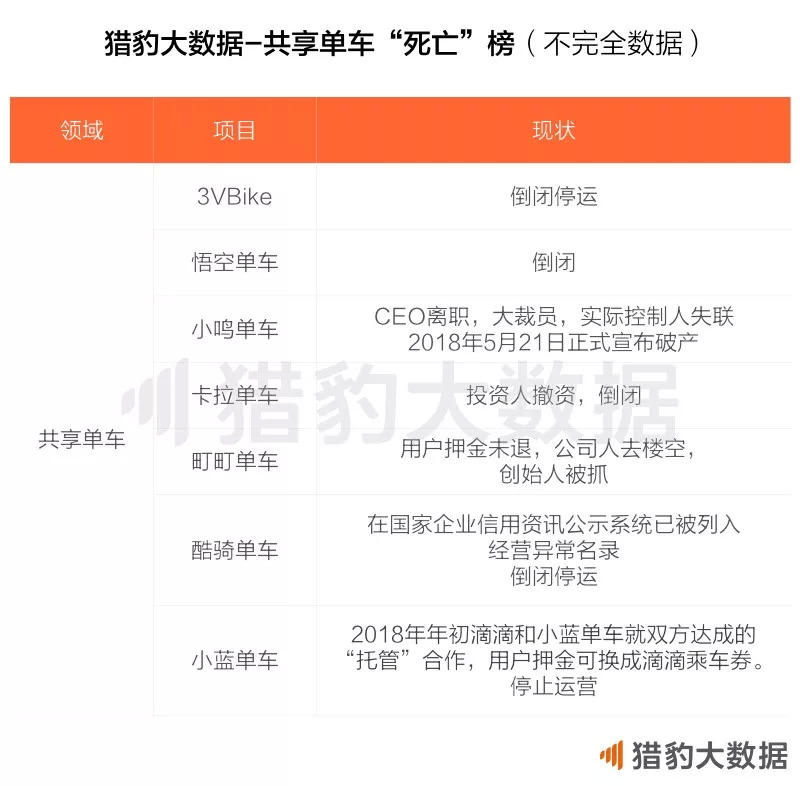 猎豹大数据–共享单车“死亡”榜（不完全数据）

| 领域 | 项目 | 现状 |
|---|---|---|
| 共享单车 | 3VBike | 倒闭停运 |
| | 悟空单车 | 倒闭 |
| | 小鸣单车 | CEO离职，大裁员，实际控制人失联 2018年5月21日正式宣布破产 |
| | 卡拉单车 | 投资人撤资，倒闭 |
| | 町町单车 | 用户押金未退，公司人去楼空，创始人被抓 |
| | 酷骑单车 | 在国家企业信用资讯公示系统已被列入经营异常名录 倒闭停运 |
| | 小蓝单车 | 2018年年初滴滴和小蓝单车就双方达成的“托管”合作，用户押金可换成滴滴乘车券。停止运营 |

猎豹大数据

猎豹大数据